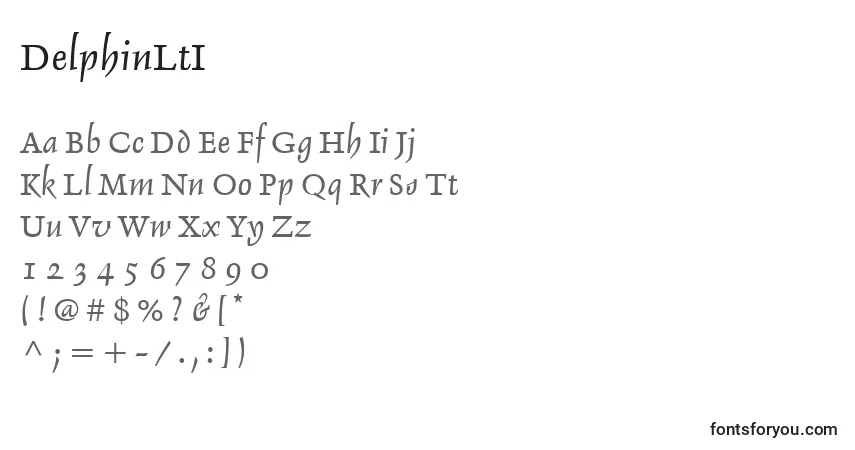 DelphinLtI

Aa Bb Cc Dd Ee Ff Gg Hh Ii Jj
Kk Ll Mm Nn Oo Pp Qq Rr Ss Tt
Uu Vv Ww Xx Yy Zz
1 2 3 4 5 6 7 8 9 0
( ! @ # $ % ? & [ *
^ ; = + - / . , : ] )

fontsforyou.com